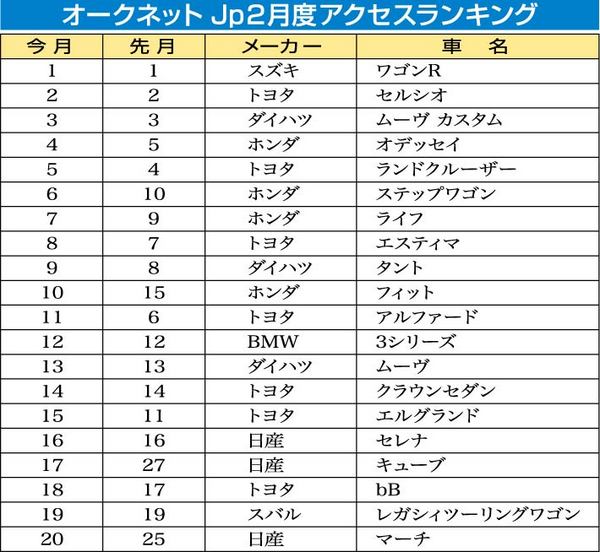 オークネット Jp2月度アクセスランキング

| 今月 | 先月 | メーカー | 車　名 |
|---|---|---|---|
| 1 | 1 | スズキ | ワゴンR |
| 2 | 2 | トヨタ | セルシオ |
| 3 | 3 | ダイハツ | ムーヴ カスタム |
| 4 | 5 | ホンダ | オデッセイ |
| 5 | 4 | トヨタ | ランドクルーザー |
| 6 | 10 | ホンダ | ステップワゴン |
| 7 | 9 | ホンダ | ライフ |
| 8 | 7 | トヨタ | エスティマ |
| 9 | 8 | ダイハツ | タント |
| 10 | 15 | ホンダ | フィット |
| 11 | 6 | トヨタ | アルファード |
| 12 | 12 | BMW | 3シリーズ |
| 13 | 13 | ダイハツ | ムーヴ |
| 14 | 14 | トヨタ | クラウンセダン |
| 15 | 11 | トヨタ | エルグランド |
| 16 | 16 | 日産 | セレナ |
| 17 | 27 | 日産 | キューブ |
| 18 | 17 | トヨタ | bB |
| 19 | 19 | スバル | レガシィツーリングワゴン |
| 20 | 25 | 日産 | マーチ |